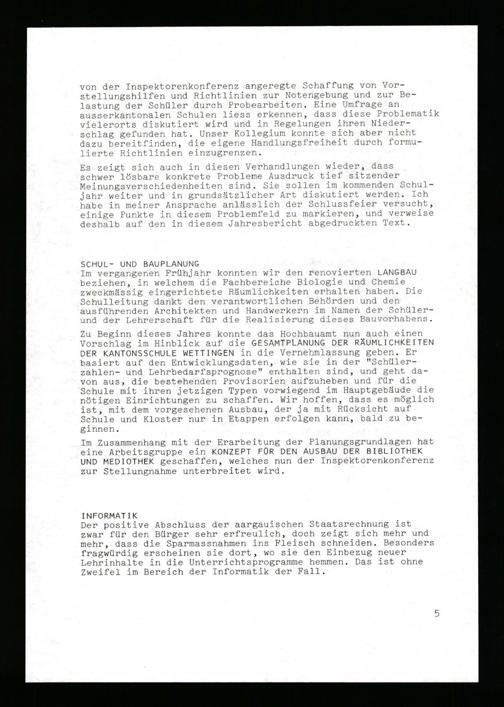 von der Inspektorenkonferenz angeregte Schaffung von Vorstellungshilfen und Richtlinien zur Notengebung und zur Belastung der Schüler durch Probearbeiten. Eine Umfrage an ausserkantonalen Schulen liess erkennen, dass diese Problematik vielerorts diskutiert wird und in Regelungen ihren Niederschlag gefunden hat. Unser Kollegium konnte sich aber nicht dazu bereitfinden, die eigene Handlungsfreiheit durch formulierte Richtlinien einzugrenzen.

Es zeigt sich auch in diesen Verhandlungen wieder, dass schwer lösbare konkrete Probleme Ausdruck tief sitzender Meinungsverschiedenheiten sind. Sie sollen im kommenden Schuljahr weiter und in grundsätzlicher Art diskutiert werden. Ich habe in meiner Ansprache anlässlich der Schlussfeier versucht, einige Punkte in diesem Problemfeld zu markieren, und verweise deshalb auf den in diesem Jahresbericht abgedruckten Text.

SCHUL- UND BAUPLANUNG
Im vergangenen Frühjahr konnten wir den renovierten LANGBAU beziehen, in welchem die Fachbereiche Biologie und Chemie zweckmässig eingerichtete Räumlichkeiten erhalten haben. Die Schulleitung dankt den verantwortlichen Behörden und den ausführenden Architekten und Handwerkern im Namen der Schüler- und der Lehrerschaft für die Realisierung dieses Bauvorhabens.

Zu Beginn dieses Jahres konnte das Hochbauamt nun auch einen Vorschlag im Hinblick auf die GESAMTPLANUNG DER RÄUMLICHKEITEN DER KANTONSSCHULE WETTINGEN in die Vernehmlassung geben. Er basiert auf den Entwicklungsdaten, wie sie in der "Schülerzahlen- und Lehrbedarfsprognose" enthalten sind, und geht davon aus, die bestehenden Provisorien aufzuheben und für die Schule mit ihren jetzigen Typen vorwiegend im Hauptgebäude die nötigen Einrichtungen zu schaffen. Wir hoffen, dass es möglich ist, mit dem vorgesehenen Ausbau, der ja mit Rücksicht auf Schule und Kloster nur in Etappen erfolgen kann, bald zu beginnen.

Im Zusammenhang mit der Erarbeitung der Planungsgrundlagen hat eine Arbeitsgruppe ein KONZEPT FÜR DEN AUSBAU DER BIBLIOTHEK UND MEDIOTHEK geschaffen, welches nun der Inspektorenkonferenz zur Stellungnahme unterbreitet wird.

INFORMATIK
Der positive Abschluss der aargauischen Staatsrechnung ist zwar für den Bürger sehr erfreulich, doch zeigt sich mehr und mehr, dass die Sparmassnahmen ins Fleisch schneiden. Besonders fragwürdig erscheinen sie dort, wo sie den Einbezug neuer Lehrinhalte in die Unterrichtsprogramme hemmen. Das ist ohne Zweifel im Bereich der Informatik der Fall.

5